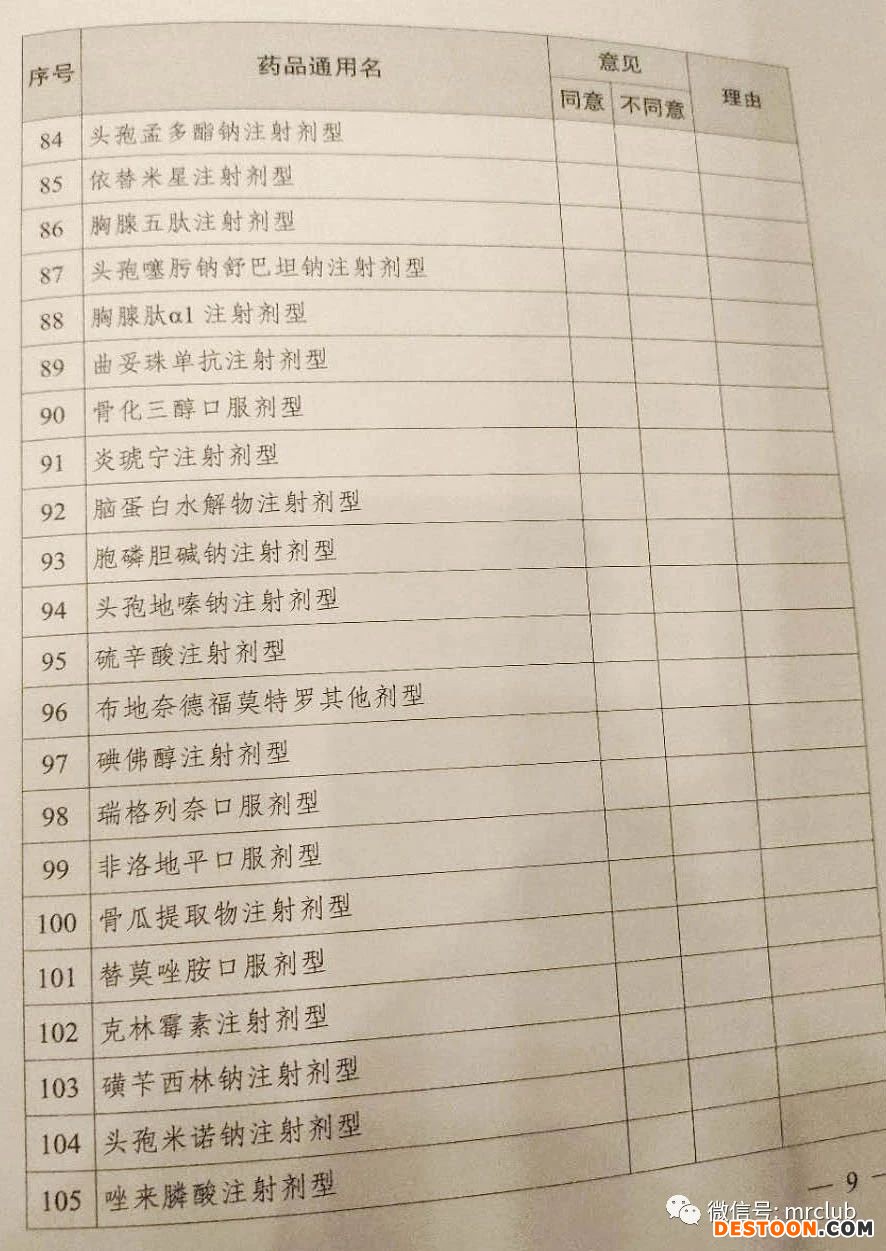 | 序号 | 药品通用名 | 意见 | | 理由 |
|---|---|---|---|---|
| | | 同意 | 不同意 | |
| 84 | 头孢孟多酯钠注射剂型 | | | |
| 85 | 依替米星注射剂型 | | | |
| 86 | 胸腺五肽注射剂型 | | | |
| 87 | 头孢噻肟钠舒巴坦钠注射剂型 | | | |
| 88 | 胸腺肽α1注射剂型 | | | |
| 89 | 曲妥珠单抗注射剂型 | | | |
| 90 | 骨化三醇口服剂型 | | | |
| 91 | 炎琥宁注射剂型 | | | |
| 92 | 脑蛋白水解物注射剂型 | | | |
| 93 | 胞磷胆碱钠注射剂型 | | | |
| 94 | 头孢地嗪钠注射剂型 | | | |
| 95 | 硫辛酸注射剂型 | | | |
| 96 | 布地奈德福莫特罗其他剂型 | | | |
| 97 | 碘佛醇注射剂型 | | | |
| 98 | 瑞格列奈口服剂型 | | | |
| 99 | 非洛地平口服剂型 | | | |
| 100 | 骨瓜提取物注射剂型 | | | |
| 101 | 替莫唑胺口服剂型 | | | |
| 102 | 克林霉素注射剂型 | | | |
| 103 | 磺苄西林钠注射剂型 | | | |
| 104 | 头孢米诺钠注射剂型 | | | |
| 105 | 唑来膦酸注射剂型 | | | |

— 9 —

微信号: mrclub

DESTOON.COM